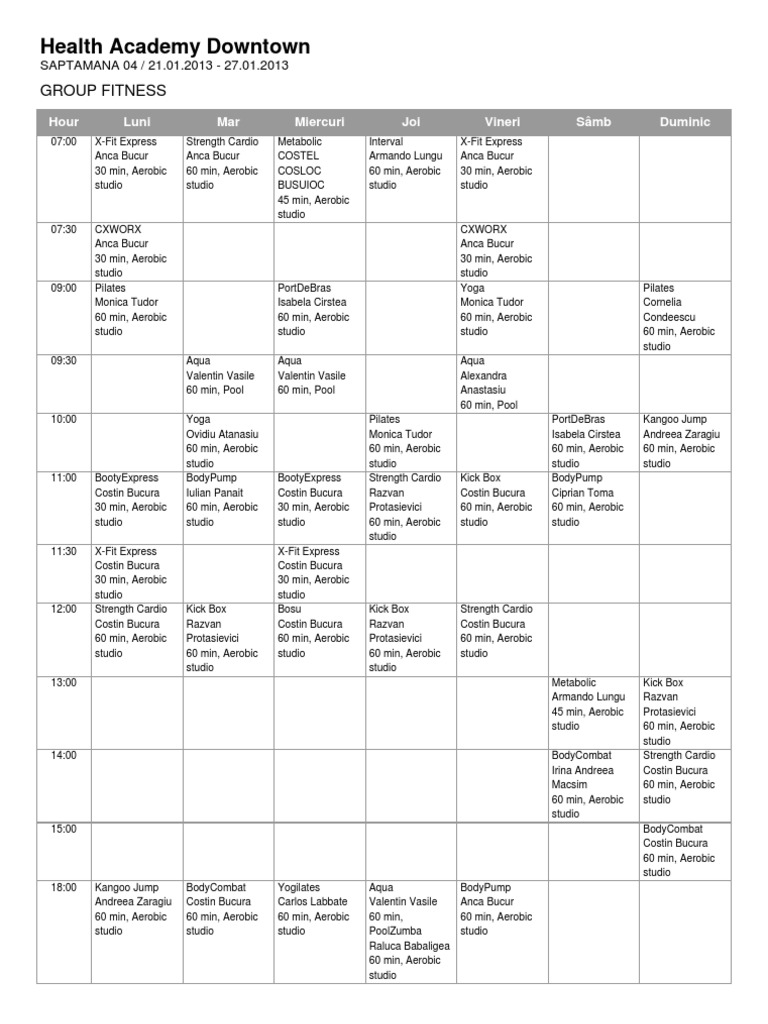 Health Academy Downtown
SAPTAMANA 04 / 21.01.2013 - 27.01.2013

GROUP FITNESS

| Hour | Luni | Mar | Miercuri | Joi | Vineri | Sâmb | Duminic |
|---|---|---|---|---|---|---|---|
| 07:00 | X-Fit Express Anca Bucur 30 min, Aerobic studio | Strength Cardio Anca Bucur 60 min, Aerobic studio | Metabolic COSTEL COSLOC BUSUIOC 45 min, Aerobic studio | Interval Armando Lungu 60 min, Aerobic studio | X-Fit Express Anca Bucur 30 min, Aerobic studio | | |
| 07:30 | CXWORX Anca Bucur 30 min, Aerobic studio | | | | CXWORX Anca Bucur 30 min, Aerobic studio | | |
| 09:00 | Pilates Monica Tudor 60 min, Aerobic studio | | PortDeBras Isabela Cirstea 60 min, Aerobic studio | | Yoga Monica Tudor 60 min, Aerobic studio | | Pilates Cornelia Condeescu 60 min, Aerobic studio |
| 09:30 | | Aqua Valentin Vasile 60 min, Pool | Aqua Valentin Vasile 60 min, Pool | | Aqua Alexandra Anastasiu 60 min, Pool | | |
| 10:00 | | Yoga Ovidiu Atanasiu 60 min, Aerobic studio | | Pilates Monica Tudor 60 min, Aerobic studio | | PortDeBras Isabela Cirstea 60 min, Aerobic studio | Kangoo Jump Andreea Zaragiu 60 min, Aerobic studio |
| 11:00 | BootyExpress Costin Bucura 30 min, Aerobic studio | BodyPump Iulian Panait 60 min, Aerobic studio | BootyExpress Costin Bucura 30 min, Aerobic studio | Strength Cardio Razvan Protasievici 60 min, Aerobic studio | Kick Box Costin Bucura 60 min, Aerobic studio | BodyPump Ciprian Toma 60 min, Aerobic studio | |
| 11:30 | X-Fit Express Costin Bucura 30 min, Aerobic studio | | X-Fit Express Costin Bucura 30 min, Aerobic studio | | | | |
| 12:00 | Strength Cardio Costin Bucura 60 min, Aerobic studio | Kick Box Razvan Protasievici 60 min, Aerobic studio | Bosu Costin Bucura 60 min, Aerobic studio | Kick Box Razvan Protasievici 60 min, Aerobic studio | Strength Cardio Costin Bucura 60 min, Aerobic studio | | |
| 13:00 | | | | | | Metabolic Armando Lungu 45 min, Aerobic studio | Kick Box Razvan Protasievici 60 min, Aerobic studio |
| 14:00 | | | | | | BodyCombat Irina Andreea Macsim 60 min, Aerobic studio | Strength Cardio Costin Bucura 60 min, Aerobic studio |
| 15:00 | | | | | | | BodyCombat Costin Bucura 60 min, Aerobic studio |
| 18:00 | Kangoo Jump Andreea Zaragiu 60 min, Aerobic studio | BodyCombat Costin Bucura 60 min, Aerobic studio | Yogilates Carlos Labbate 60 min, Aerobic studio | Aqua Valentin Vasile 60 min, PoolZumba Raluca Babaligea 60 min, Aerobic studio | BodyPump Anca Bucur 60 min, Aerobic studio | | |